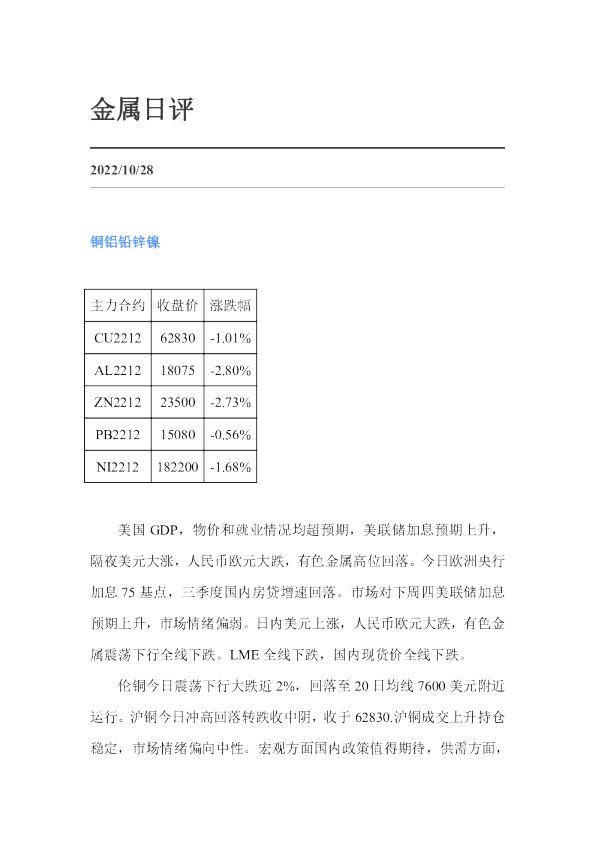 金属日评

2022/10/28

铜铝铅锌镍

| 主力合约 | 收盘价 | 涨跌幅 |
|---|---|---|
| CU2212 | 62830 | -1.01% |
| AL2212 | 18075 | -2.80% |
| ZN2212 | 23500 | -2.73% |
| PB2212 | 15080 | -0.56% |
| NI2212 | 182200 | -1.68% |

美国GDP，物价和就业情况均超预期，美联储加息预期上升，隔夜美元大涨，人民币欧元大跌，有色金属高位回落。今日欧洲央行加息75基点，三季度国内房贷增速回落。市场对下周四美联储加息预期上升，市场情绪偏弱。日内美元上涨，人民币欧元大跌，有色金属震荡下行全线下跌。LME全线下跌，国内现货价全线下跌。

伦铜今日震荡下行大跌近2%，回落至20日均线7600美元附近运行。沪铜今日冲高回落转跌收中阴，收于62830.沪铜成交上升持仓稳定，市场情绪偏向中性。宏观方面国内政策值得期待，供需方面，